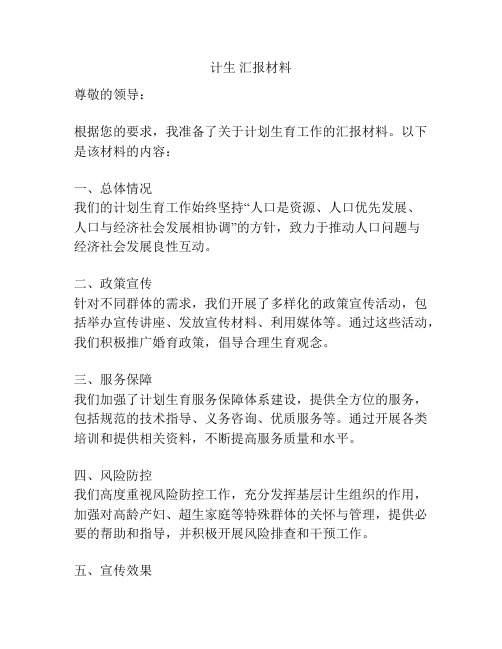 计生 汇报材料

尊敬的领导：

根据您的要求，我准备了关于计划生育工作的汇报材料。以下是该材料的内容：

一、总体情况
我们的计划生育工作始终坚持“人口是资源、人口优先发展、人口与经济社会发展相协调”的方针，致力于推动人口问题与经济社会发展良性互动。

二、政策宣传
针对不同群体的需求，我们开展了多样化的政策宣传活动，包括举办宣传讲座、发放宣传材料、利用媒体等。通过这些活动，我们积极推广婚育政策，倡导合理生育观念。

三、服务保障
我们加强了计划生育服务保障体系建设，提供全方位的服务，包括规范的技术指导、义务咨询、优质服务等。通过开展各类培训和提供相关资料，不断提高服务质量和水平。

四、风险防控
我们高度重视风险防控工作，充分发挥基层计生组织的作用，加强对高龄产妇、超生家庭等特殊群体的关怀与管理，提供必要的帮助和指导，并积极开展风险排查和干预工作。

五、宣传效果